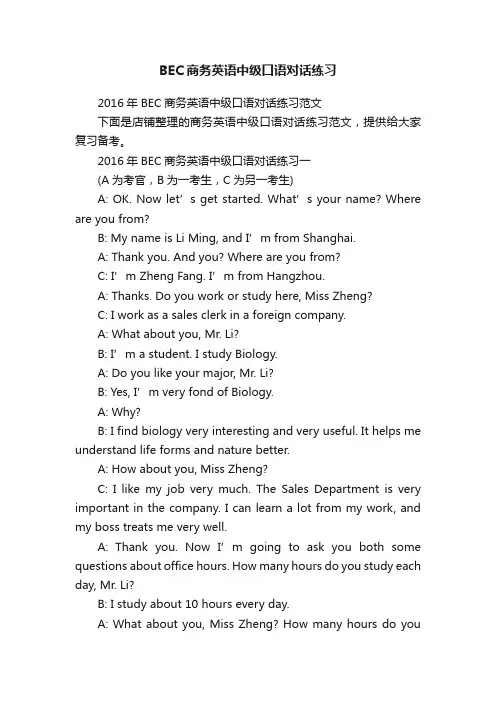 BEC商务英语中级口语对话练习

2016年BEC商务英语中级口语对话练习范文

下面是店铺整理的商务英语中级口语对话练习范文，提供给大家复习备考。

2016年BEC商务英语中级口语对话练习一

(A为考官，B为一考生，C为另一考生)

A: OK. Now let’s get started. What’s your name? Where are you from?

B: My name is Li Ming, and I’m from Shanghai.

A: Thank you. And you? Where are you from?

C: I’m Zheng Fang. I’m from Hangzhou.

A: Thanks. Do you work or study here, Miss Zheng?

C: I work as a sales clerk in a foreign company.

A: What about you, Mr. Li?

B: I’m a student. I study Biology.

A: Do you like your major, Mr. Li?

B: Yes, I’m very fond of Biology.

A: Why?

B: I find biology very interesting and very useful. It helps me understand life forms and nature better.

A: How about you, Miss Zheng?

C: I like my job very much. The Sales Department is very important in the company. I can learn a lot from my work, and my boss treats me very well.

A: Thank you. Now I’m going to ask you both some questions about office hours. How many hours do you study each day, Mr. Li?

B: I study about 10 hours every day.

A: What about you, Miss Zheng? How many hours do you